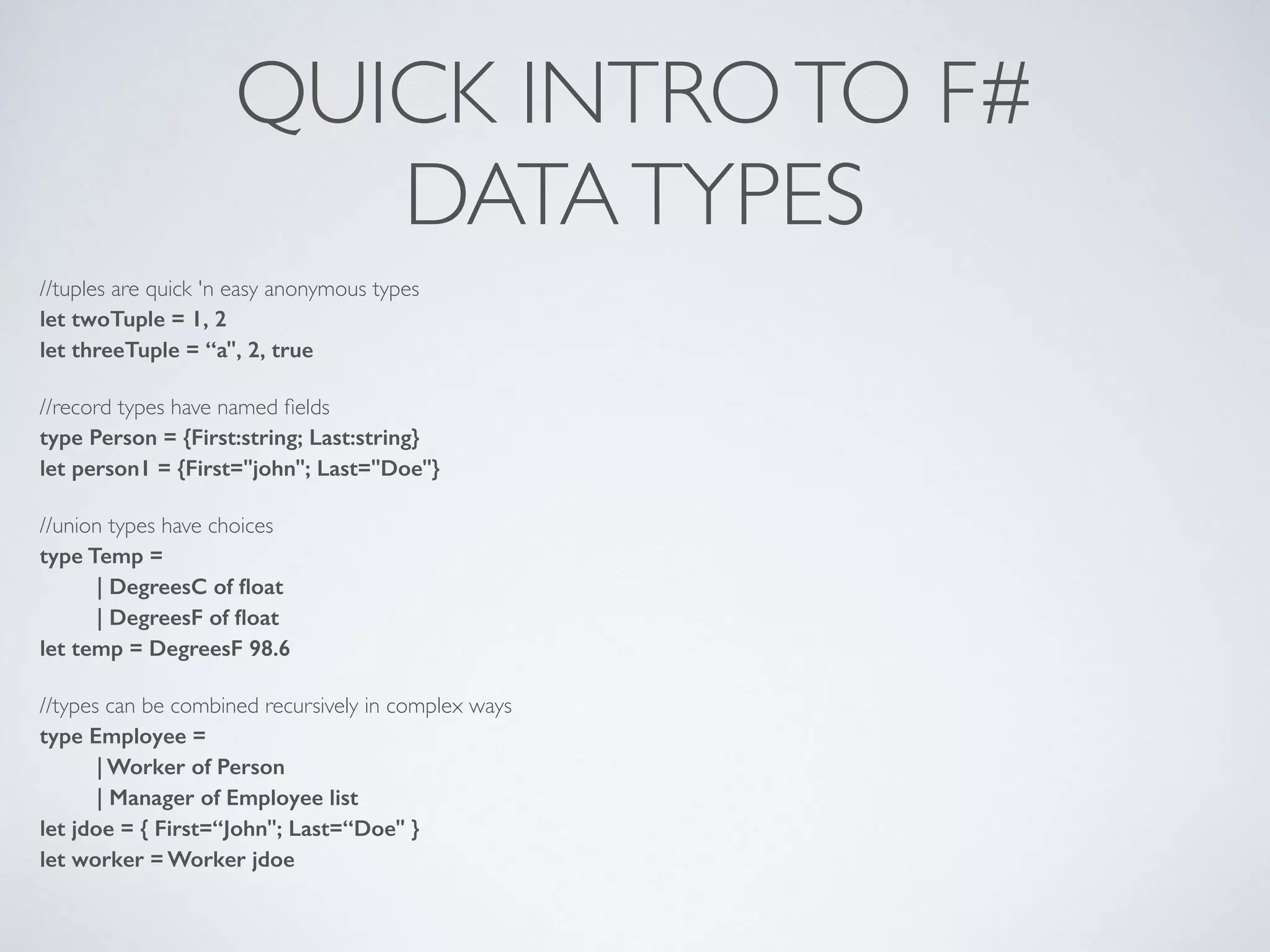 QUICK INTRO TO F#
DATA TYPES

//tuples are quick 'n easy anonymous types
let twoTuple = 1, 2
let threeTuple = "a", 2, true

//record types have named fields
type Person = {First:string; Last:string}
let person1 = {First="john"; Last="Doe"}

//union types have choices
type Temp =
| DegreesC of float
| DegreesF of float
let temp = DegreesF 98.6

//types can be combined recursively in complex ways
type Employee =
| Worker of Person
| Manager of Employee list
let jdoe = { First="John"; Last="Doe" }
let worker = Worker jdoe